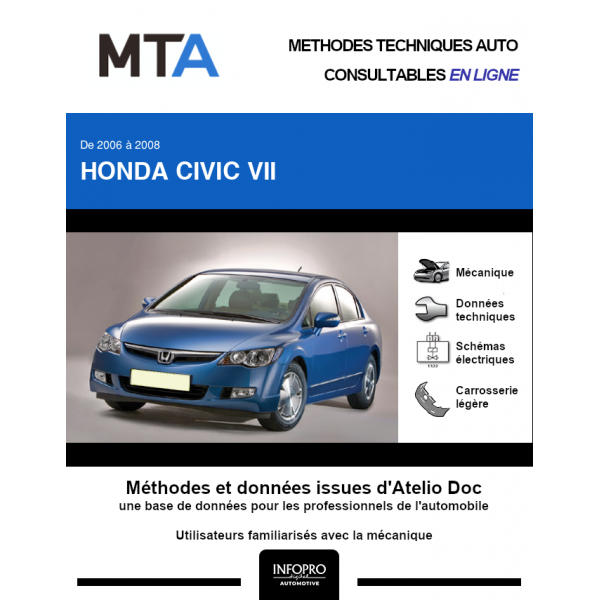 MTA

METHODES TECHNIQUES AUTO
CONSULTABLES EN LIGNE

De 2006 à 2008
HONDA CIVIC VII

Mécanique

Données techniques

Schémas électriques

Carrosserie légère

Méthodes et données issues d'Atelio Doc
une base de données pour les professionnels de l'automobile

Utilisateurs familiarisés avec la mécanique

INFOPRO
digital
AUTOMOTIVE